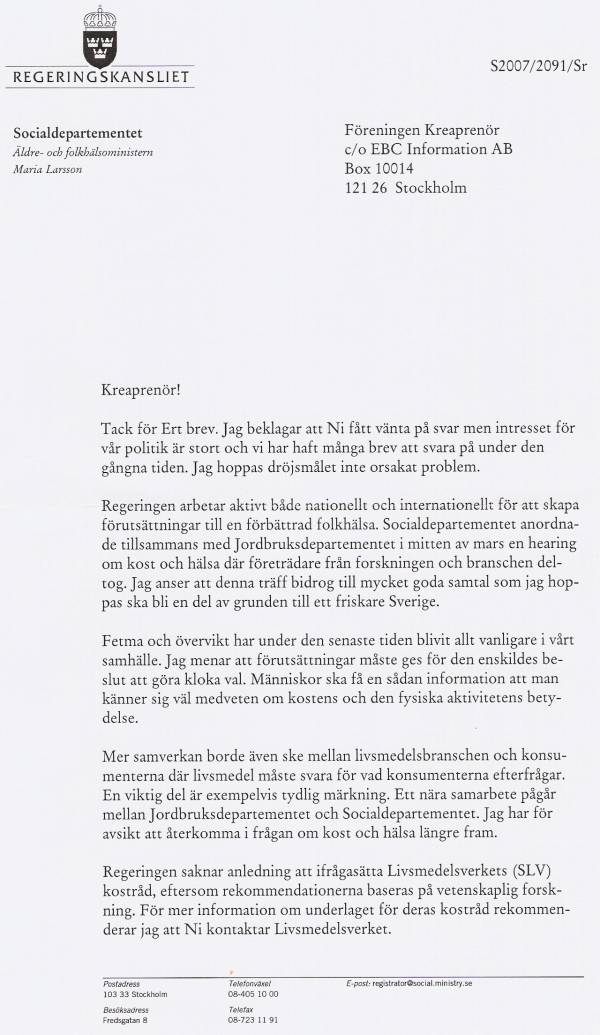 REGERINGSKANSLIET

S2007/2091/Sr

Socialdepartementet
Äldre- och folkhälsoministern
Maria Larsson

Föreningen Kreaprenör
c/o EBC Information AB
Box 10014
121 26 Stockholm

Kreaprenör!

Tack för Ert brev. Jag beklagar att Ni fått vänta på svar men intresset för vår politik är stort och vi har haft många brev att svara på under den gångna tiden. Jag hoppas dröjsmålet inte orsakat problem.

Regeringen arbetar aktivt både nationellt och internationellt för att skapa förutsättningar till en förbättrad folkhälsa. Socialdepartementet anordnade tillsammans med Jordbruksdepartementet i mitten av mars en hearing om kost och hälsa där företrädare från forskningen och branschen deltog. Jag anser att denna träff bidrog till mycket goda samtal som jag hoppas ska bli en del av grunden till ett friskare Sverige.

Fetma och övervikt har under den senaste tiden blivit allt vanligare i vårt samhälle. Jag menar att förutsättningar måste ges för den enskildes beslut att göra kloka val. Människor ska få en sådan information att man känner sig väl medveten om kostens och den fysiska aktivitetens betydelse.

Mer samverkan borde även ske mellan livsmedelsbranschen och konsumenterna där livsmedel måste svara för vad konsumenterna efterfrågar. En viktig del är exempelvis tydlig märkning. Ett nära samarbete pågår mellan Jordbruksdepartementet och Socialdepartementet. Jag har för avsikt att återkomma i frågan om kost och hälsa längre fram.

Regeringen saknar anledning att ifrågasätta Livsmedelsverkets (SLV) kostråd, eftersom rekommendationerna baseras på vetenskaplig forskning. För mer information om underlaget för deras kostråd rekommenderar jag att Ni kontaktar Livsmedelsverket.

Postadress
103 33 Stockholm
Besöksadress
Fredsgatan 8

Telefonväxel
08-405 10 00
Telefax
08-723 11 91

E-post: registrator@social.ministry.se